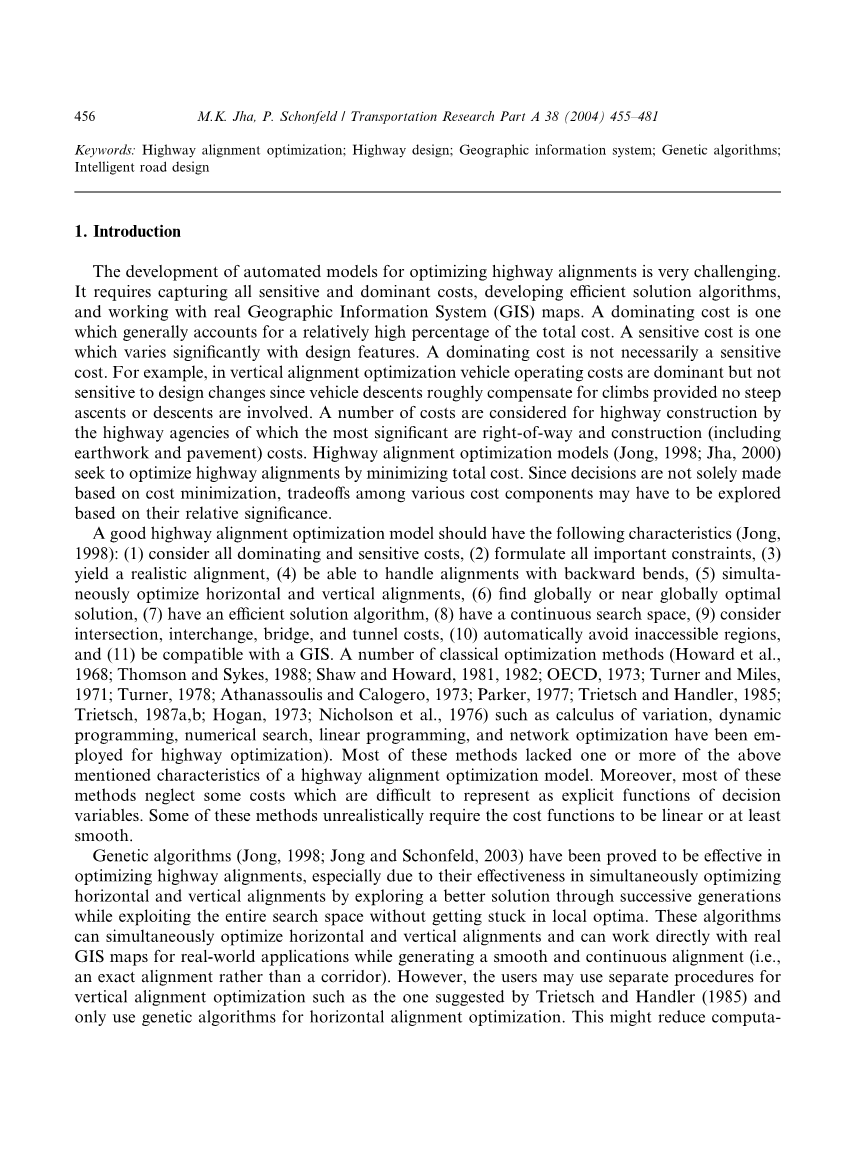 456 M.K. Jha, P. Schonfeld / Transportation Research Part A 38 (2004) 455–481

Keywords: Highway alignment optimization; Highway design; Geographic information system; Genetic algorithms; Intelligent road design

1. Introduction

The development of automated models for optimizing highway alignments is very challenging. It requires capturing all sensitive and dominant costs, developing efficient solution algorithms, and working with real Geographic Information System (GIS) maps. A dominating cost is one which generally accounts for a relatively high percentage of the total cost. A sensitive cost is one which varies significantly with design features. A dominating cost is not necessarily a sensitive cost. For example, in vertical alignment optimization vehicle operating costs are dominant but not sensitive to design changes since vehicle descents roughly compensate for climbs provided no steep ascents or descents are involved. A number of costs are considered for highway construction by the highway agencies of which the most significant are right-of-way and construction (including earthwork and pavement) costs. Highway alignment optimization models (Jong, 1998; Jha, 2000) seek to optimize highway alignments by minimizing total cost. Since decisions are not solely made based on cost minimization, tradeoffs among various cost components may have to be explored based on their relative significance.

A good highway alignment optimization model should have the following characteristics (Jong, 1998): (1) consider all dominating and sensitive costs, (2) formulate all important constraints, (3) yield a realistic alignment, (4) be able to handle alignments with backward bends, (5) simultaneously optimize horizontal and vertical alignments, (6) find globally or near globally optimal solution, (7) have an efficient solution algorithm, (8) have a continuous search space, (9) consider intersection, interchange, bridge, and tunnel costs, (10) automatically avoid inaccessible regions, and (11) be compatible with a GIS. A number of classical optimization methods (Howard et al., 1968; Thomson and Sykes, 1988; Shaw and Howard, 1981, 1982; OECD, 1973; Turner and Miles, 1971; Turner, 1978; Athanassoulis and Calogero, 1973; Parker, 1977; Trietsch and Handler, 1985; Trietsch, 1987a,b; Hogan, 1973; Nicholson et al., 1976) such as calculus of variation, dynamic programming, numerical search, linear programming, and network optimization have been employed for highway optimization). Most of these methods lacked one or more of the above mentioned characteristics of a highway alignment optimization model. Moreover, most of these methods neglect some costs which are difficult to represent as explicit functions of decision variables. Some of these methods unrealistically require the cost functions to be linear or at least smooth.

Genetic algorithms (Jong, 1998; Jong and Schonfeld, 2003) have been proved to be effective in optimizing highway alignments, especially due to their effectiveness in simultaneously optimizing horizontal and vertical alignments by exploring a better solution through successive generations while exploiting the entire search space without getting stuck in local optima. These algorithms can simultaneously optimize horizontal and vertical alignments and can work directly with real GIS maps for real-world applications while generating a smooth and continuous alignment (i.e., an exact alignment rather than a corridor). However, the users may use separate procedures for vertical alignment optimization such as the one suggested by Trietsch and Handler (1985) and only use genetic algorithms for horizontal alignment optimization. This might reduce computa-